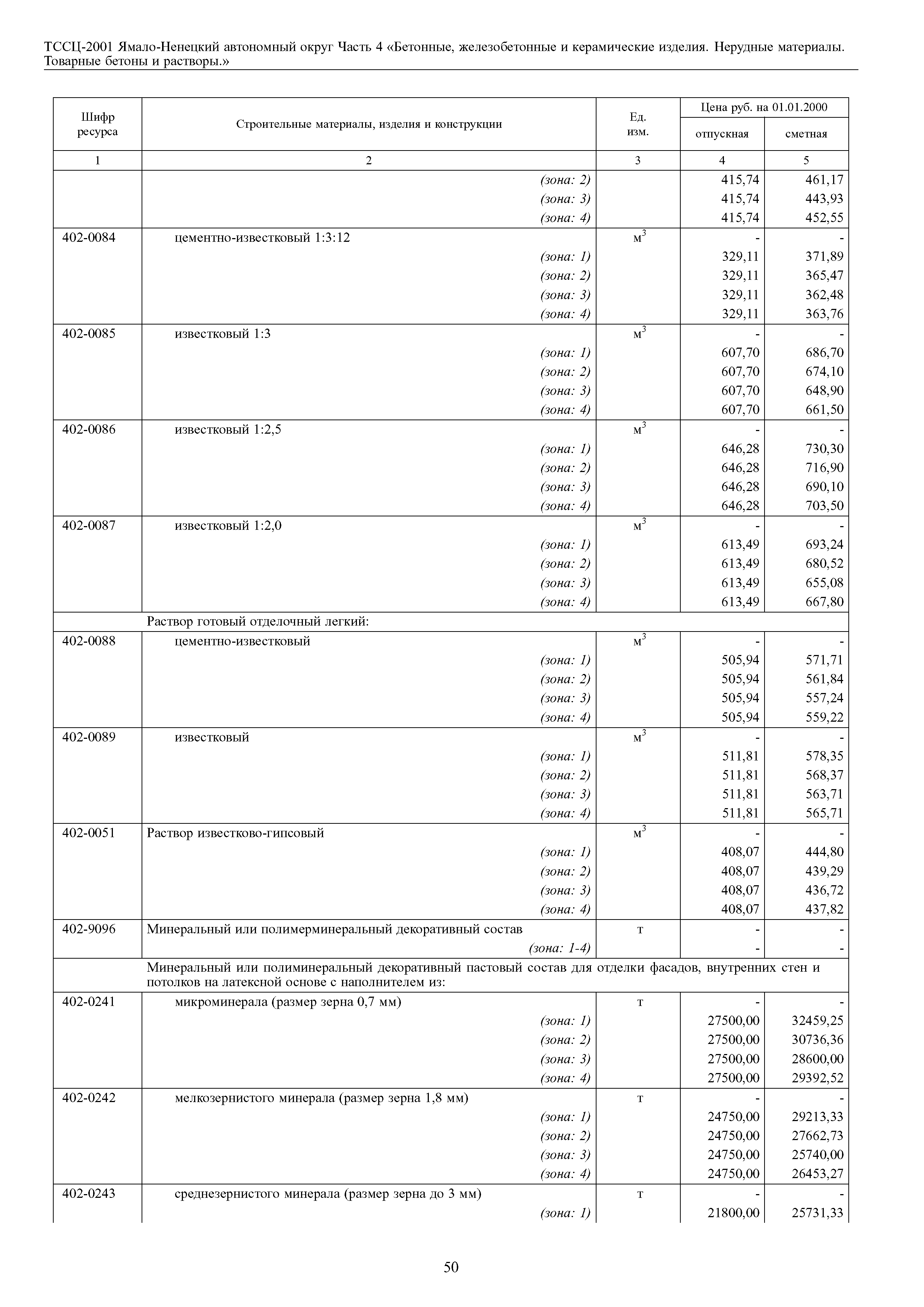 ТССЦ-2001 Ямало-Ненецкий автономный округ Часть 4 «Бетонные, железобетонные и керамические изделия. Нерудные материалы. Товарные бетоны и растворы.»

| Шифр ресурса | Строительные материалы, изделия и конструкции | Ед. изм. | Цена руб. на 01.01.2000 отпускная | Цена руб. на 01.01.2000 сметная |
|---|---|---|---|---|
| 1 | 2 | 3 | 4 | 5 |
| | (зона: 2) | | 415,74 | 461,17 |
| | (зона: 3) | | 415,74 | 443,93 |
| | (зона: 4) | | 415,74 | 452,55 |
| 402-0084 | цементно-известковый 1:3:12 | $м^3$ | - | - |
| | (зона: 1) | | 329,11 | 371,89 |
| | (зона: 2) | | 329,11 | 365,47 |
| | (зона: 3) | | 329,11 | 362,48 |
| | (зона: 4) | | 329,11 | 363,76 |
| 402-0085 | известковый 1:3 | $м^3$ | - | - |
| | (зона: 1) | | 607,70 | 686,70 |
| | (зона: 2) | | 607,70 | 674,10 |
| | (зона: 3) | | 607,70 | 648,90 |
| | (зона: 4) | | 607,70 | 661,50 |
| 402-0086 | известковый 1:2,5 | $м^3$ | - | - |
| | (зона: 1) | | 646,28 | 730,30 |
| | (зона: 2) | | 646,28 | 716,90 |
| | (зона: 3) | | 646,28 | 690,10 |
| | (зона: 4) | | 646,28 | 703,50 |
| 402-0087 | известковый 1:2,0 | $м^3$ | - | - |
| | (зона: 1) | | 613,49 | 693,24 |
| | (зона: 2) | | 613,49 | 680,52 |
| | (зона: 3) | | 613,49 | 655,08 |
| | (зона: 4) | | 613,49 | 667,80 |
| | Раствор готовый отделочный легкий: | | | |
| 402-0088 | цементно-известковый | $м^3$ | - | - |
| | (зона: 1) | | 505,94 | 571,71 |
| | (зона: 2) | | 505,94 | 561,84 |
| | (зона: 3) | | 505,94 | 557,24 |
| | (зона: 4) | | 505,94 | 559,22 |
| 402-0089 | известковый | $м^3$ | - | - |
| | (зона: 1) | | 511,81 | 578,35 |
| | (зона: 2) | | 511,81 | 568,37 |
| | (зона: 3) | | 511,81 | 563,71 |
| | (зона: 4) | | 511,81 | 565,71 |
| 402-0051 | Раствор известково-гипсовый | $м^3$ | - | - |
| | (зона: 1) | | 408,07 | 444,80 |
| | (зона: 2) | | 408,07 | 439,29 |
| | (зона: 3) | | 408,07 | 436,72 |
| | (зона: 4) | | 408,07 | 437,82 |
| 402-9096 | Минеральный или полимерминеральный декоративный состав | т | - | - |
| | (зона: 1-4) | | - | - |
| | Минеральный или полиминеральный декоративный пастовый состав для отделки фасадов, внутренних стен и потолков на латексной основе с наполнителем из: | | | |
| 402-0241 | микроминерала (размер зерна 0,7 мм) | т | - | - |
| | (зона: 1) | | 27500,00 | 32459,25 |
| | (зона: 2) | | 27500,00 | 30736,36 |
| | (зона: 3) | | 27500,00 | 28600,00 |
| | (зона: 4) | | 27500,00 | 29392,52 |
| 402-0242 | мелкозернистого минерала (размер зерна 1,8 мм) | т | - | - |
| | (зона: 1) | | 24750,00 | 29213,33 |
| | (зона: 2) | | 24750,00 | 27662,73 |
| | (зона: 3) | | 24750,00 | 25740,00 |
| | (зона: 4) | | 24750,00 | 26453,27 |
| 402-0243 | среднезернистого минерала (размер зерна до 3 мм) | т | - | - |
| | (зона: 1) | | 21800,00 | 25731,33 |

50